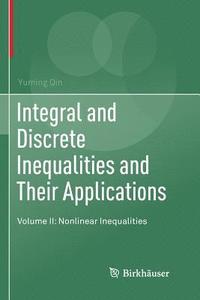 Yuming Qin

Integral and Discrete Inequalities and Their Applications

Volume II: Nonlinear Inequalities

Birkhäuser